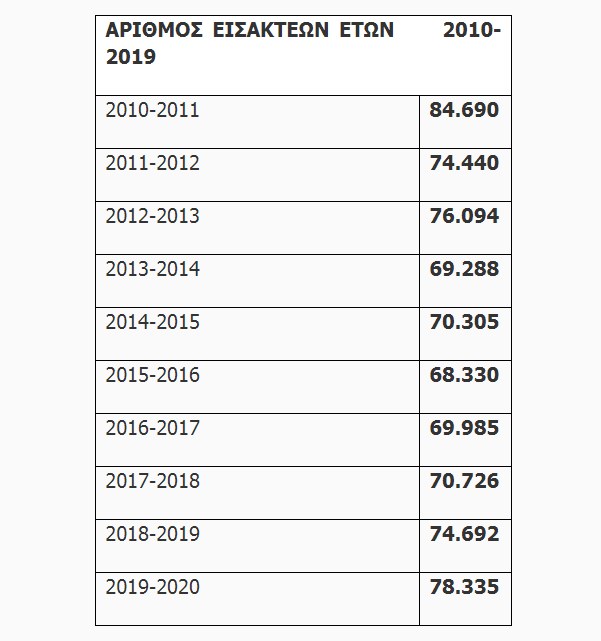 | ΑΡΙΘΜΟΣ ΕΙΣΑΚΤΕΩΝ ΕΤΩΝ 2010-2019 | |
|---|---|
| 2010-2011 | **84.690** |
| 2011-2012 | **74.440** |
| 2012-2013 | **76.094** |
| 2013-2014 | **69.288** |
| 2014-2015 | **70.305** |
| 2015-2016 | **68.330** |
| 2016-2017 | **69.985** |
| 2017-2018 | **70.726** |
| 2018-2019 | **74.692** |
| 2019-2020 | **78.335** |